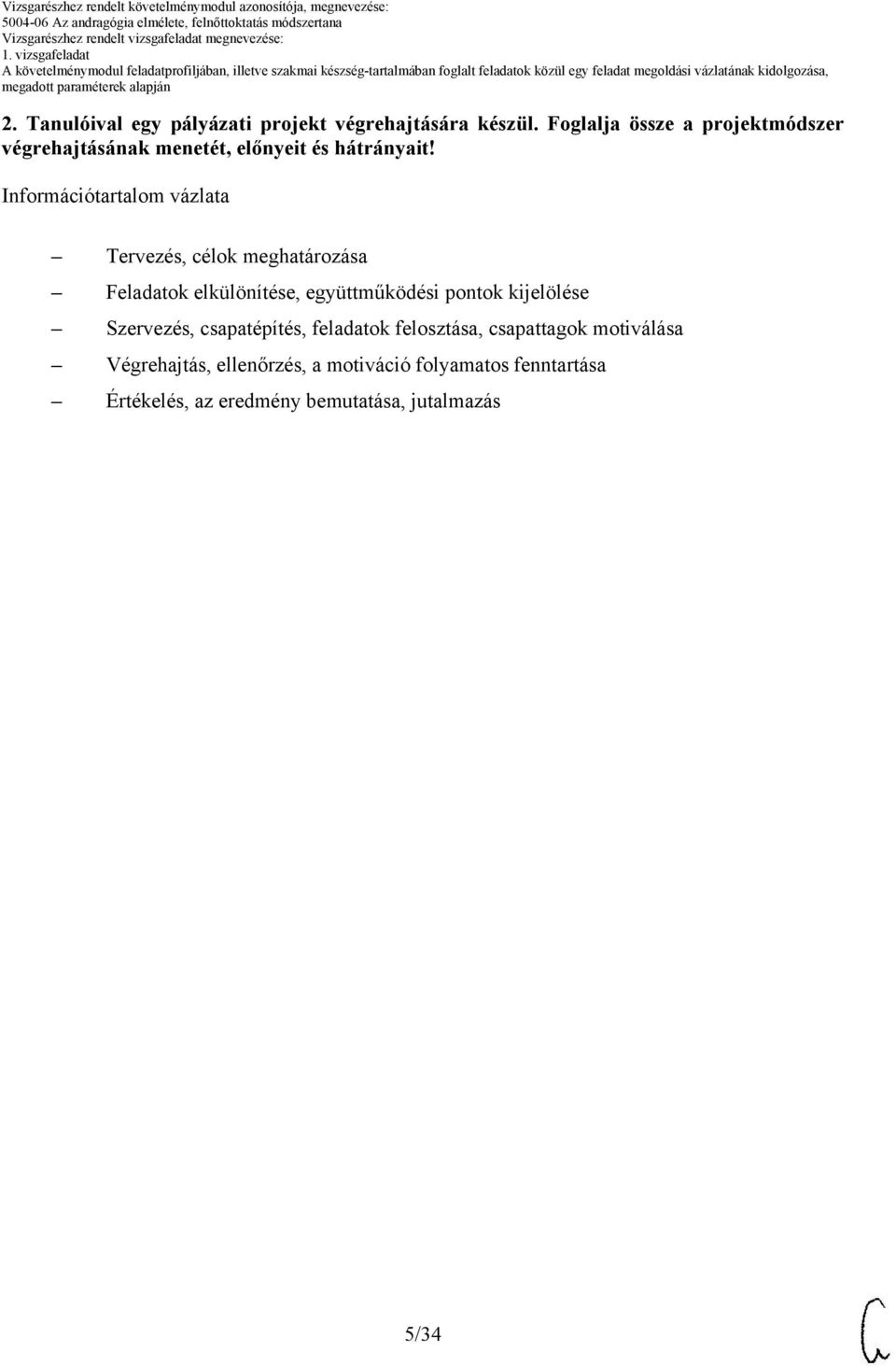 Vizsgarészhez rendelt követelménymodul azonosítója, megnevezése:
5004-06 Az andragógia elmélete, felnőttoktatás módszertana
Vizsgarészhez rendelt vizsgafeladat megnevezése:
1. vizsgafeladat
A követelménymodul feladatprofiljában, illetve szakmai készség-tartalmában foglalt feladatok közül egy feladat megoldási vázlatának kidolgozása, megadott paraméterek alapján

2. Tanulóival egy pályázati projekt végrehajtására készül. Foglalja össze a projektmódszer végrehajtásának menetét, előnyeit és hátrányait!

Információtartalom vázlata

– Tervezés, célok meghatározása
– Feladatok elkülönítése, együttműködési pontok kijelölése
– Szervezés, csapatépítés, feladatok felosztása, csapattagok motiválása
– Végrehajtás, ellenőrzés, a motiváció folyamatos fenntartása
– Értékelés, az eredmény bemutatása, jutalmazás

5/34